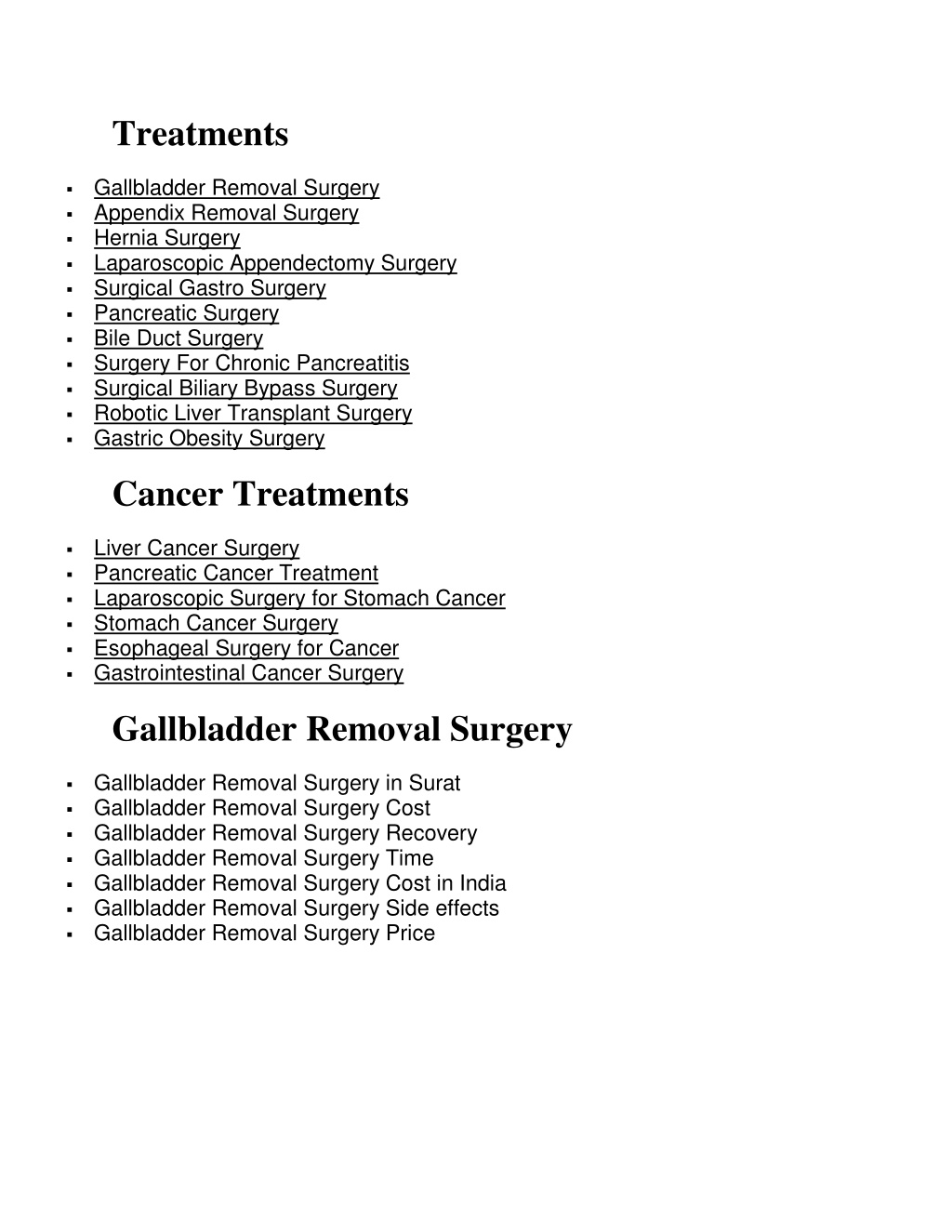 Treatments

- Gallbladder Removal Surgery
- Appendix Removal Surgery
- Hernia Surgery
- Laparoscopic Appendectomy Surgery
- Surgical Gastro Surgery
- Pancreatic Surgery
- Bile Duct Surgery
- Surgery For Chronic Pancreatitis
- Surgical Biliary Bypass Surgery
- Robotic Liver Transplant Surgery
- Gastric Obesity Surgery

Cancer Treatments

- Liver Cancer Surgery
- Pancreatic Cancer Treatment
- Laparoscopic Surgery for Stomach Cancer
- Stomach Cancer Surgery
- Esophageal Surgery for Cancer
- Gastrointestinal Cancer Surgery

Gallbladder Removal Surgery

- Gallbladder Removal Surgery in Surat
- Gallbladder Removal Surgery Cost
- Gallbladder Removal Surgery Recovery
- Gallbladder Removal Surgery Time
- Gallbladder Removal Surgery Cost in India
- Gallbladder Removal Surgery Side effects
- Gallbladder Removal Surgery Price